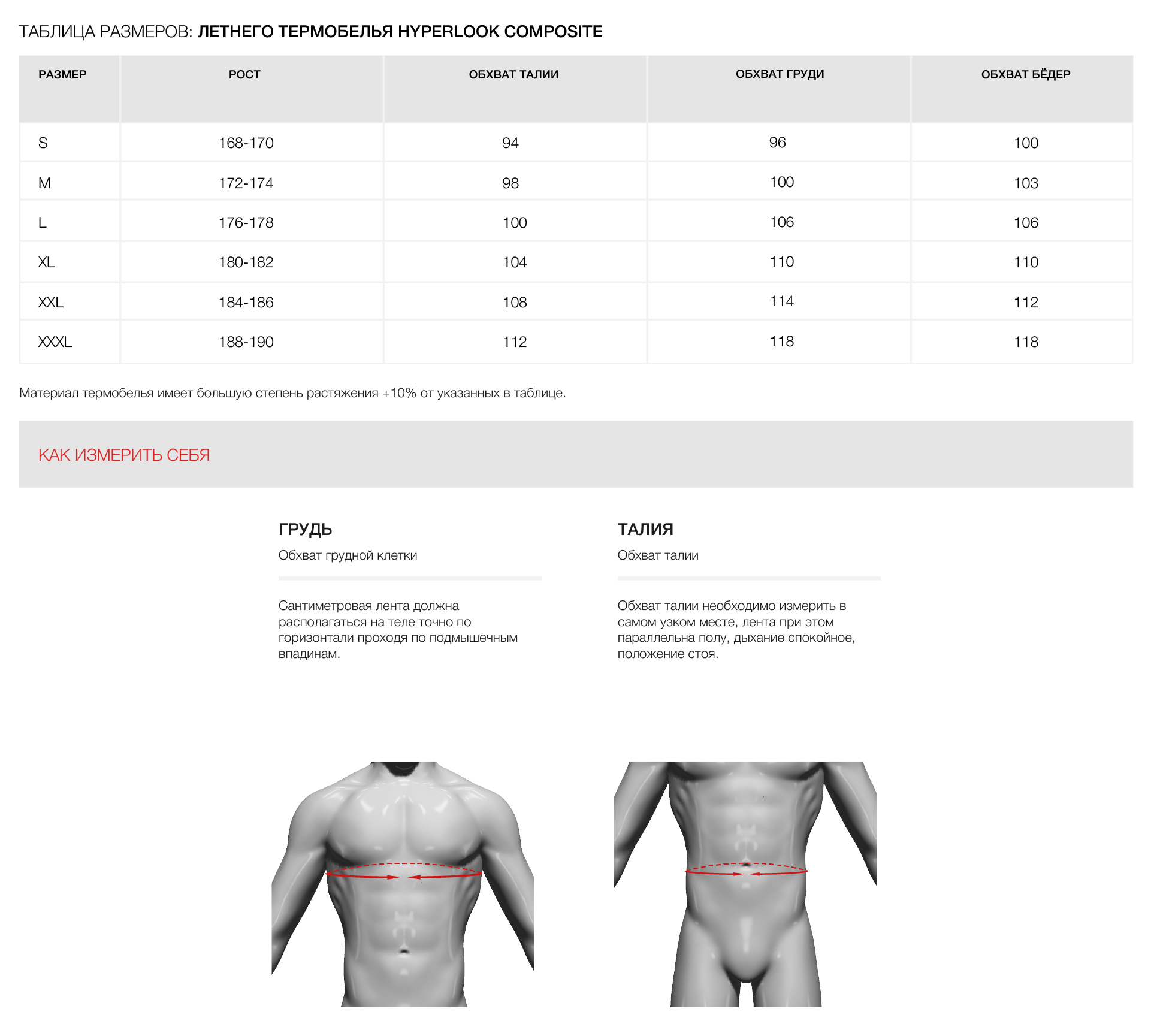 ТАБЛИЦА РАЗМЕРОВ: ЛЕТНЕГО ТЕРМОБЕЛЬЯ HYPERLOOK COMPOSITE

| РАЗМЕР | РОСТ | ОБХВАТ ТАЛИИ | ОБХВАТ ГРУДИ | ОБХВАТ БЁДЕР |
|---|---|---|---|---|
| S | 168-170 | 94 | 96 | 100 |
| M | 172-174 | 98 | 100 | 103 |
| L | 176-178 | 100 | 106 | 106 |
| XL | 180-182 | 104 | 110 | 110 |
| XXL | 184-186 | 108 | 114 | 112 |
| XXXL | 188-190 | 112 | 118 | 118 |

Материал термобелья имеет большую степень растяжения +10% от указанных в таблице.

КАК ИЗМЕРИТЬ СЕБЯ

ГРУДЬ
Обхват грудной клетки

Сантиметровая лента должна располагаться на теле точно по горизонтали проходя по подмышечным впадинам.

ТАЛИЯ
Обхват талии

Обхват талии необходимо измерить в самом узком месте, лента при этом параллельна полу, дыхание спокойное, положение стоя.